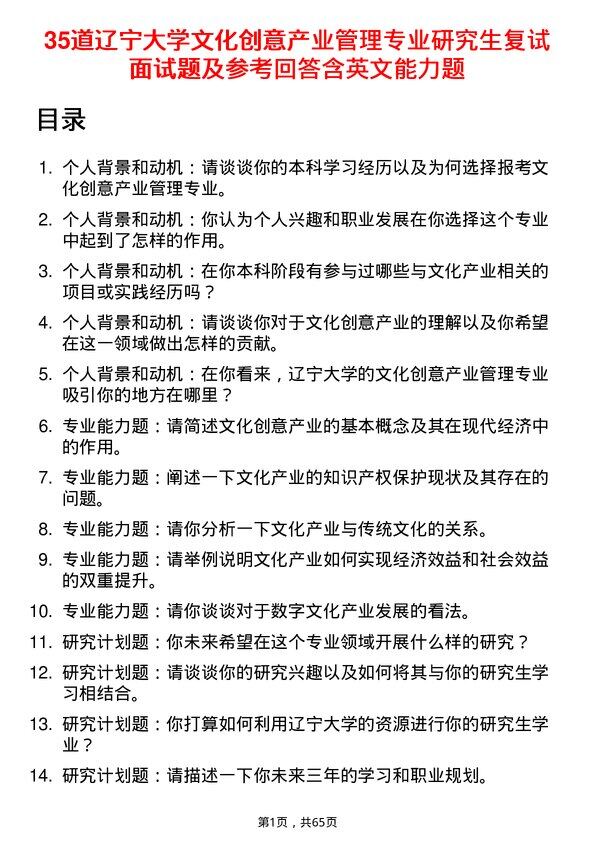 35道辽宁大学文化创意产业管理专业研究生复试面试题及参考回答含英文能力题

目录

1. 个人背景和动机：请谈谈你的本科学习经历以及为何选择报考文化创意产业管理专业。

2. 个人背景和动机：你认为个人兴趣和职业发展在你选择这个专业中起到了怎样的作用。

3. 个人背景和动机：在你本科阶段有参与过哪些与文化产业相关的项目或实践经历吗？

4. 个人背景和动机：请谈谈你对于文化创意产业的理解以及你希望在这一领域做出怎样的贡献。

5. 个人背景和动机：在你看来，辽宁大学的文化创意产业管理专业吸引你的地方在哪里？

6. 专业能力题：请简述文化创意产业的基本概念及其在现代经济中的作用。

7. 专业能力题：阐述一下文化产业的知识产权保护现状及其存在的问题。

8. 专业能力题：请你分析一下文化产业与传统文化的关系。

9. 专业能力题：请举例说明文化产业如何实现经济效益和社会效益的双重提升。

10. 专业能力题：请你谈谈对于数字文化产业发展的看法。

11. 研究计划题：你未来希望在这个专业领域开展什么样的研究？

12. 研究计划题：请谈谈你的研究兴趣以及如何将其与你的研究生学习相结合。

13. 研究计划题：你打算如何利用辽宁大学的资源进行你的研究生学业？

14. 研究计划题：请描述一下你未来三年的学习和职业规划。

第1页，共65页